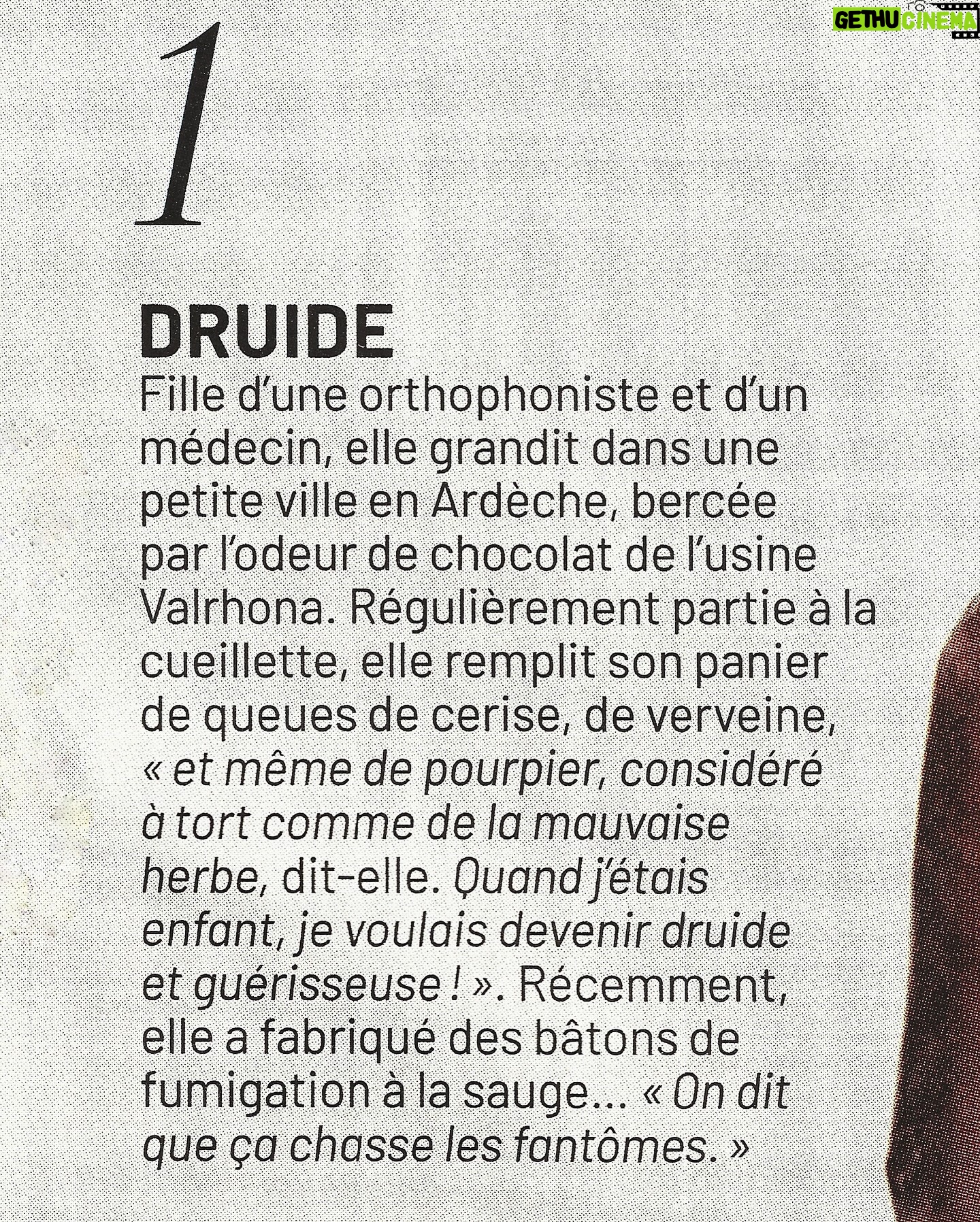 1

DRUIDE

Fille d'une orthophoniste et d'un médecin, elle grandit dans une petite ville en Ardèche, bercée par l'odeur de chocolat de l'usine Valrhona. Régulièrement partie à la cueillette, elle remplit son panier de queues de cerise, de verveine, « et même de pourpier, considéré à tort comme de la mauvaise herbe, dit-elle. Quand j'étais enfant, je voulais devenir druide et guérisseuse ! ». Récemment, elle a fabriqué des bâtons de fumigation à la sauge... « On dit que ça chasse les fantômes. »

GETHU CINEMA